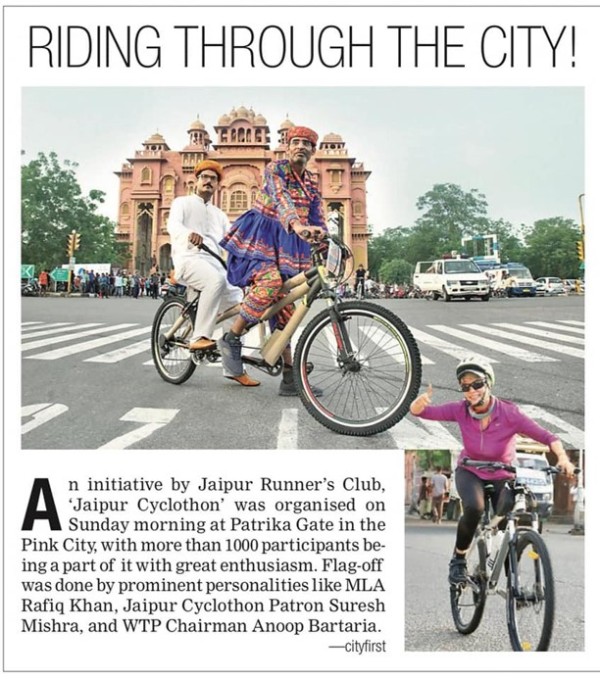 RIDING THROUGH THE CITY!

An initiative by Jaipur Runner's Club, 'Jaipur Cyclothon' was organised on Sunday morning at Patrika Gate in the Pink City, with more than 1000 participants being a part of it with great enthusiasm. Flag-off was done by prominent personalities like MLA Rafiq Khan, Jaipur Cyclothon Patron Suresh Mishra, and WTP Chairman Anoop Bartaria.

—cityfirst